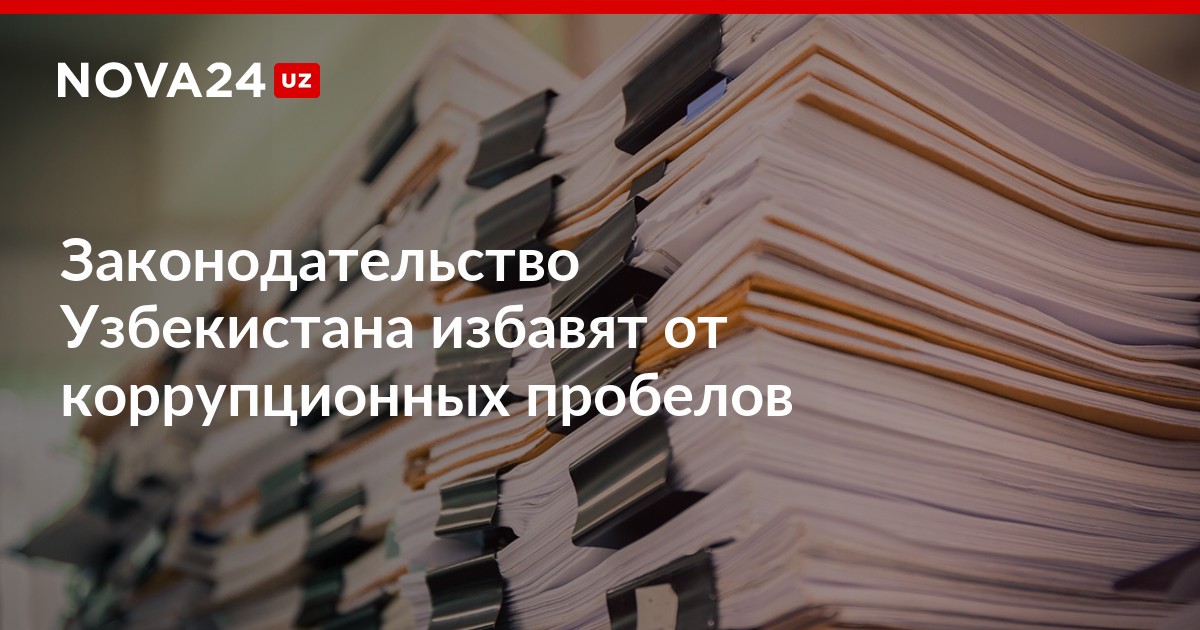 NOVA24 UZ

Законодательство Узбекистана избавят от коррупционных пробелов